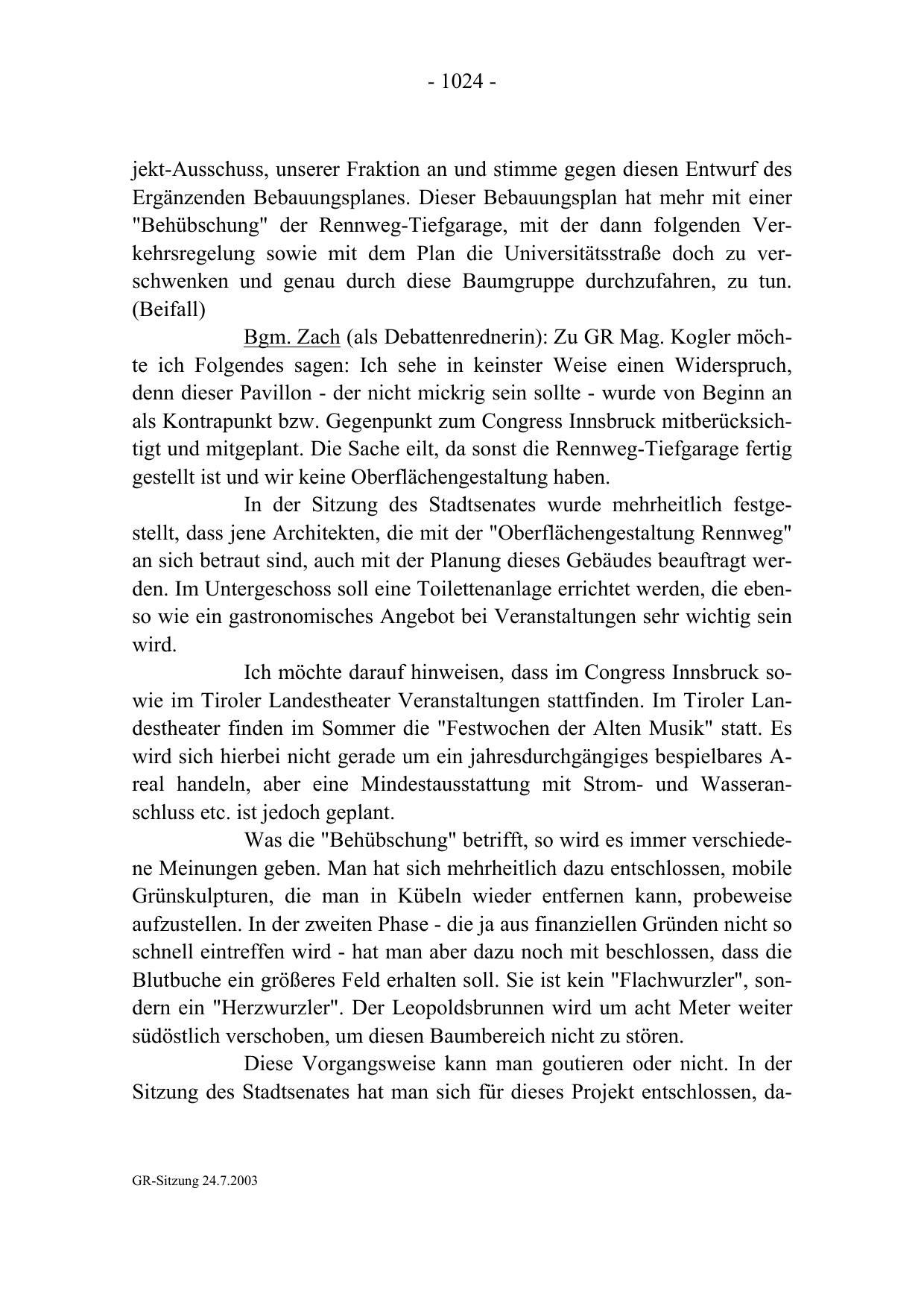 - 1024 -

jekt-Ausschuss, unserer Fraktion an und stimme gegen diesen Entwurf des Ergänzenden Bebauungsplanes. Dieser Bebauungsplan hat mehr mit einer "Behübschung" der Rennweg-Tiefgarage, mit der dann folgenden Verkehrsregelung sowie mit dem Plan die Universitätsstraße doch zu verschwenken und genau durch diese Baumgruppe durchzufahren, zu tun. (Beifall)

Bgm. Zach (als Debattenrednerin): Zu GR Mag. Kogler möchte ich Folgendes sagen: Ich sehe in keinster Weise einen Widerspruch, denn dieser Pavillon - der nicht mickrig sein sollte - wurde von Beginn an als Kontrapunkt bzw. Gegenpunkt zum Congress Innsbruck mitberücksichtigt und mitgeplant. Die Sache eilt, da sonst die Rennweg-Tiefgarage fertig gestellt ist und wir keine Oberflächengestaltung haben.

In der Sitzung des Stadtsenates wurde mehrheitlich festgestellt, dass jene Architekten, die mit der "Oberflächengestaltung Rennweg" an sich betraut sind, auch mit der Planung dieses Gebäudes beauftragt werden. Im Untergeschoss soll eine Toilettenanlage errichtet werden, die ebenso wie ein gastronomisches Angebot bei Veranstaltungen sehr wichtig sein wird.

Ich möchte darauf hinweisen, dass im Congress Innsbruck sowie im Tiroler Landestheater Veranstaltungen stattfinden. Im Tiroler Landestheater finden im Sommer die "Festwochen der Alten Musik" statt. Es wird sich hierbei nicht gerade um ein jahresdurchgängiges bespielbares Areal handeln, aber eine Mindestausstattung mit Strom- und Wasseranschluss etc. ist jedoch geplant.

Was die "Behübschung" betrifft, so wird es immer verschiedene Meinungen geben. Man hat sich mehrheitlich dazu entschlossen, mobile Grünskulpturen, die man in Kübeln wieder entfernen kann, probeweise aufzustellen. In der zweiten Phase - die ja aus finanziellen Gründen nicht so schnell eintreffen wird - hat man aber dazu noch mit beschlossen, dass die Blutbuche ein größeres Feld erhalten soll. Sie ist kein "Flachwurzler", sondern ein "Herzwurzler". Der Leopoldsbrunnen wird um acht Meter weiter südöstlich verschoben, um diesen Baumbereich nicht zu stören.

Diese Vorgangsweise kann man goutieren oder nicht. In der Sitzung des Stadtsenates hat man sich für dieses Projekt entschlossen, da-

GR-Sitzung 24.7.2003